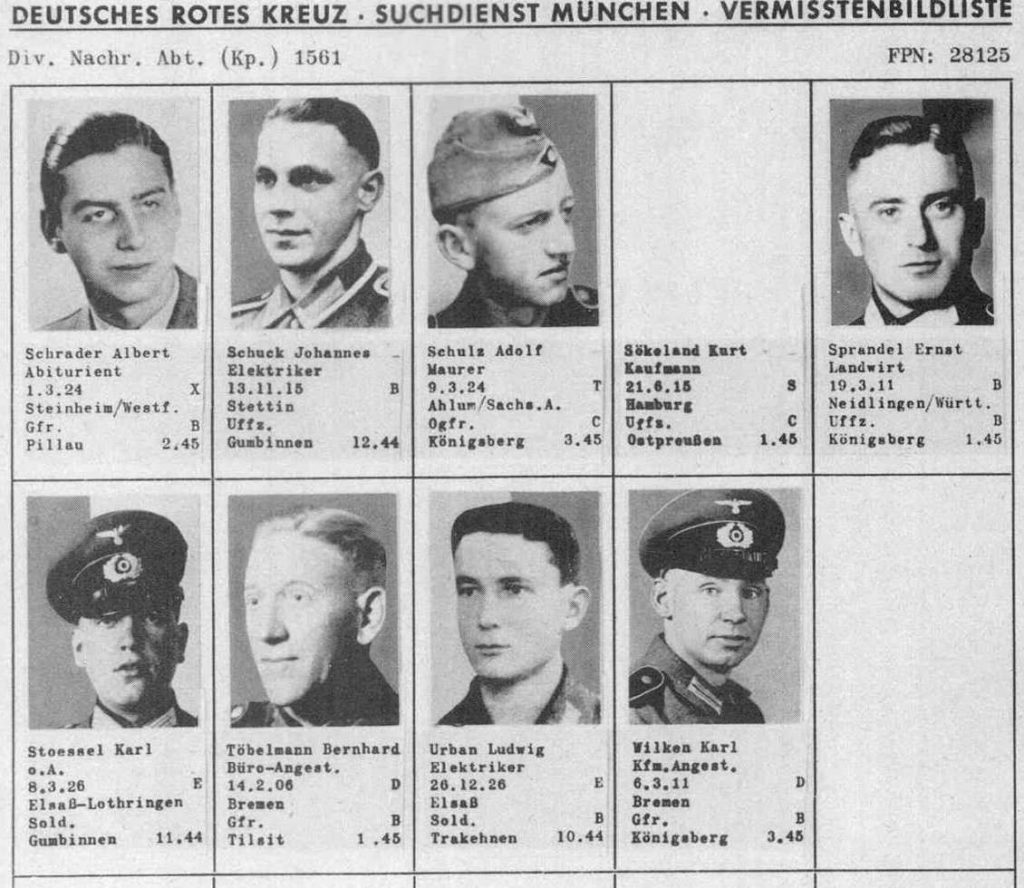 DEUTSCHES ROTES KREUZ · SUCHDIENST MÜNCHEN · VERMISSTENBILDLISTE

Div. Nachr. Abt. (Kp.) 1561

FPN: 28125

Schrader Albert
Abiturient
1.3.24 X
Steinheim/Westf.
Gfr. B
Pillau 2.45

Schuck Johannes
Elektriker
13.11.15 B
Stettin
Uffz.
Gumbinnen 12.44

Schulz Adolf
Maurer
9.3.24 T
Ahlum/Sachs.A.
Ogfr. C
Königsberg 3.45

Sökeland Kurt
Kaufmann
21.6.15 S
Hamburg
Uffz. C
Ostpreußen 1.45

Sprandel Ernst
Landwirt
19.3.11 B
Neidlingen/Württ.
Uffz. B
Königsberg 1.45

Stoessel Karl
o.A.
8.3.26 E
Elsaß-Lothringen
Sold.
Gumbinnen 11.44

Töbelmann Bernhard
Büro-Angest.
14.2.06 D
Bremen
Gfr. B
Tilsit 1.45

Urban Ludwig
Elektriker
26.12.26 E
Elsaß
Sold. B
Trakehnen 10.44

Wilken Karl
Kfm.Angest.
6.3.11 D
Bremen
Gfr. B
Königsberg 3.45